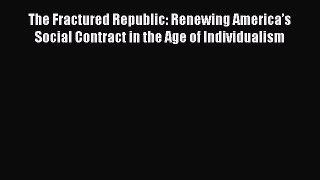 The Fractured Republic: Renewing America's Social Contract in the Age of Individualism